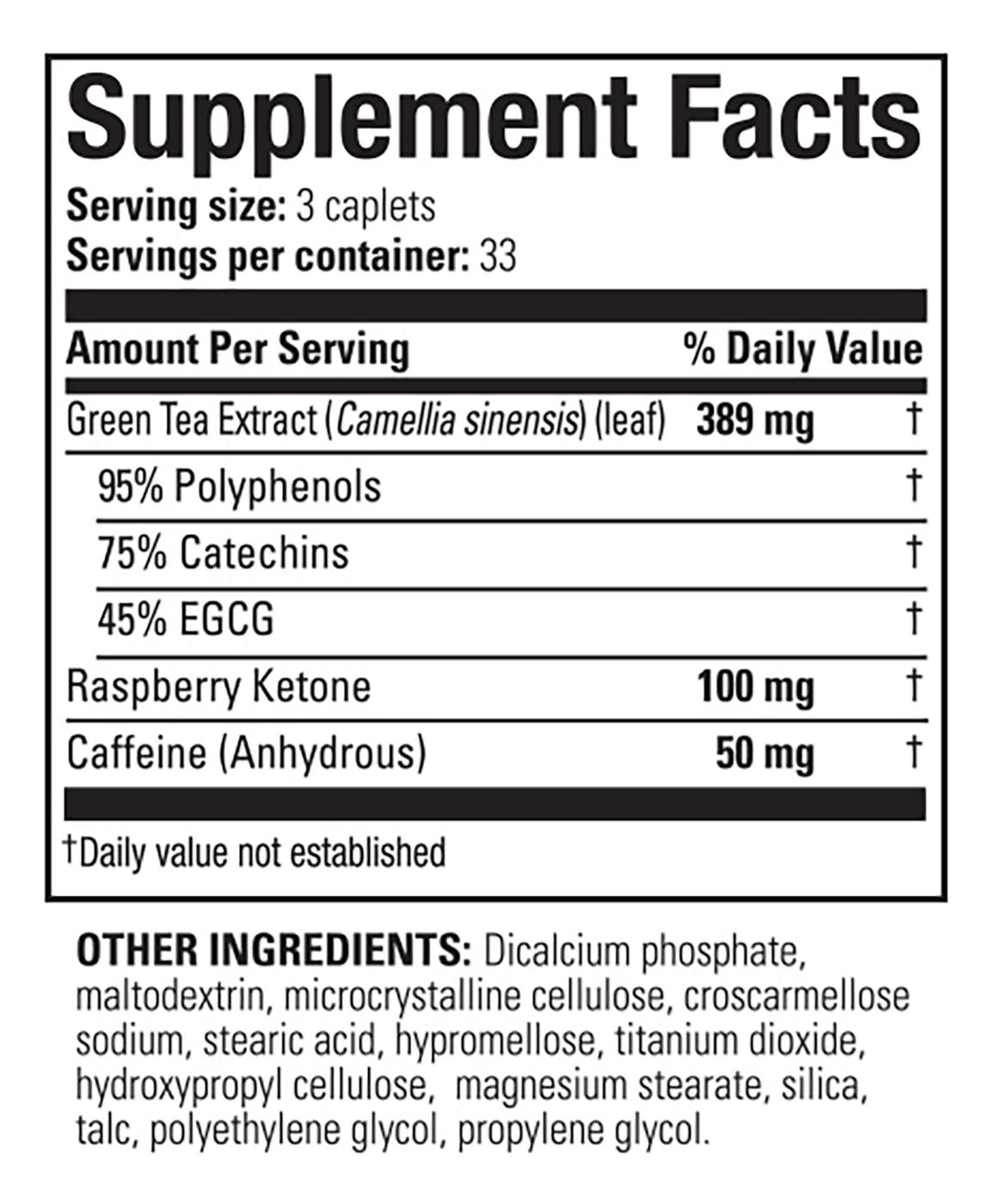 Supplement Facts

Serving size: 3 caplets
Servings per container: 33

| Amount Per Serving | | % Daily Value |
|---|---|---|
| Green Tea Extract (Camellia sinensis) (leaf) | 389 mg | † |
| 95% Polyphenols | | † |
| 75% Catechins | | † |
| 45% EGCG | | † |
| Raspberry Ketone | 100 mg | † |
| Caffeine (Anhydrous) | 50 mg | † |

†Daily value not established

OTHER INGREDIENTS: Dicalcium phosphate, maltodextrin, microcrystalline cellulose, croscarmellose sodium, stearic acid, hypromellose, titanium dioxide, hydroxypropyl cellulose, magnesium stearate, silica, talc, polyethylene glycol, propylene glycol.